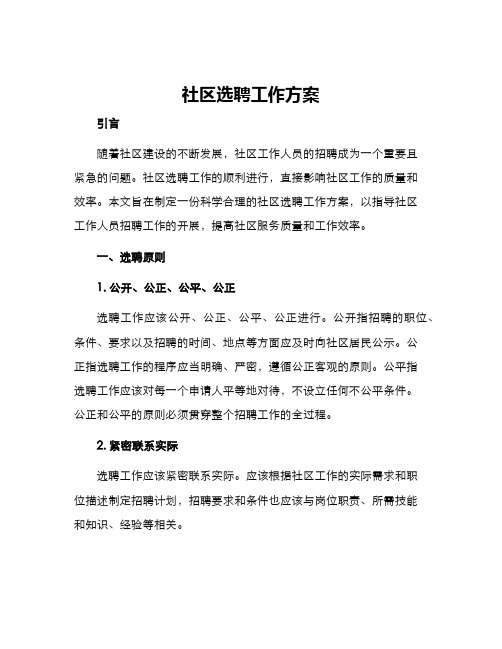 社区选聘工作方案

引言

随着社区建设的不断发展，社区工作人员的招聘成为一个重要且紧急的问题。社区选聘工作的顺利进行，直接影响社区工作的质量和效率。本文旨在制定一份科学合理的社区选聘工作方案，以指导社区工作人员招聘工作的开展，提高社区服务质量和工作效率。

一、选聘原则

1. 公开、公正、公平、公正

选聘工作应该公开、公正、公平、公正进行。公开指招聘的职位、条件、要求以及招聘的时间、地点等方面应及时向社区居民公示。公正指选聘工作的程序应当明确、严密，遵循公正客观的原则。公平指选聘工作应该对每一个申请人平等地对待，不设立任何不公平条件。公正和公平的原则必须贯穿整个招聘工作的全过程。

2. 紧密联系实际

选聘工作应该紧密联系实际。应该根据社区工作的实际需求和职位描述制定招聘计划，招聘要求和条件也应该与岗位职责、所需技能和知识、经验等相关。